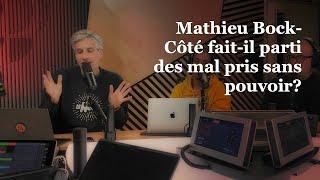 Mathieu Bock-Côté fait-il parti des mal pris sans pouvoir?